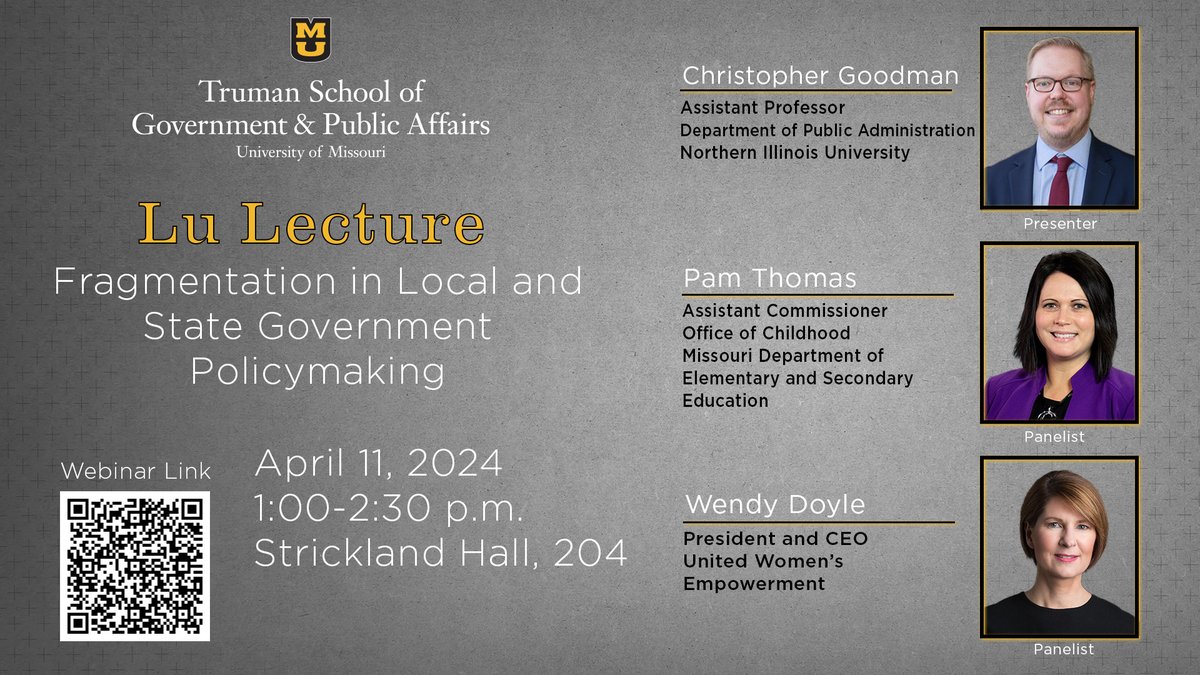 MU

Truman School of Government & Public Affairs
University of Missouri

Lu Lecture

Fragmentation in Local and State Government Policymaking

Webinar Link

April 11, 2024
1:00-2:30 p.m.
Strickland Hall, 204

Christopher Goodman
Assistant Professor
Department of Public Administration
Northern Illinois University

Presenter

Pam Thomas
Assistant Commissioner
Office of Childhood
Missouri Department of Elementary and Secondary Education

Panelist

Wendy Doyle
President and CEO
United Women's Empowerment

Panelist